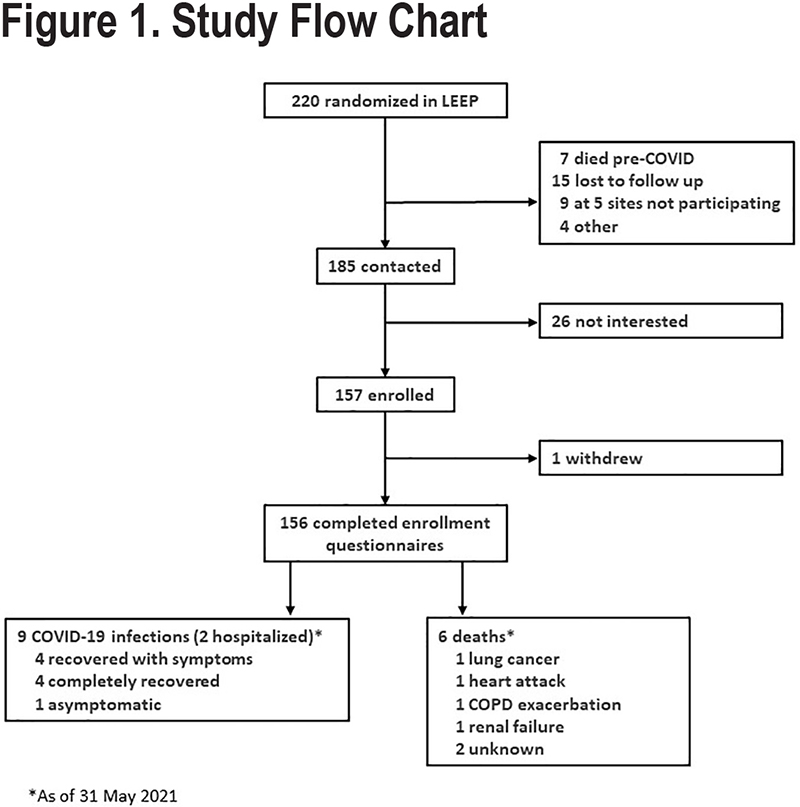 Figure 1. Study Flow Chart

220 randomized in LEEP

7 died pre-COVID
15 lost to follow up
9 at 5 sites not participating
4 other

185 contacted

26 not interested

157 enrolled

1 withdrew

156 completed enrollment questionnaires

9 COVID-19 infections (2 hospitalized)*
4 recovered with symptoms
4 completely recovered
1 asymptomatic

6 deaths*
1 lung cancer
1 heart attack
1 COPD exacerbation
1 renal failure
2 unknown

*As of 31 May 2021